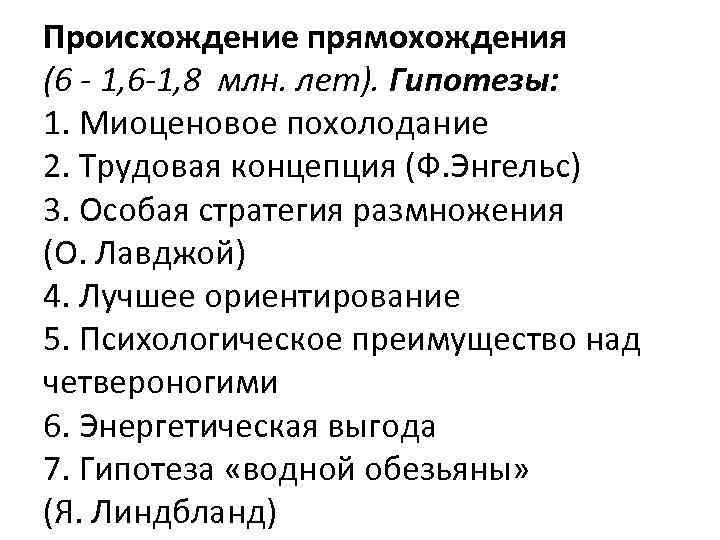 Происхождение прямохождения (6 - 1,6-1,8 млн. лет). Гипотезы:
1. Миоценовое похолодание
2. Трудовая концепция (Ф.Энгельс)
3. Особая стратегия размножения (О. Лавджой)
4. Лучшее ориентирование
5. Психологическое преимущество над четвероногими
6. Энергетическая выгода
7. Гипотеза «водной обезьяны» (Я. Линдбланд)